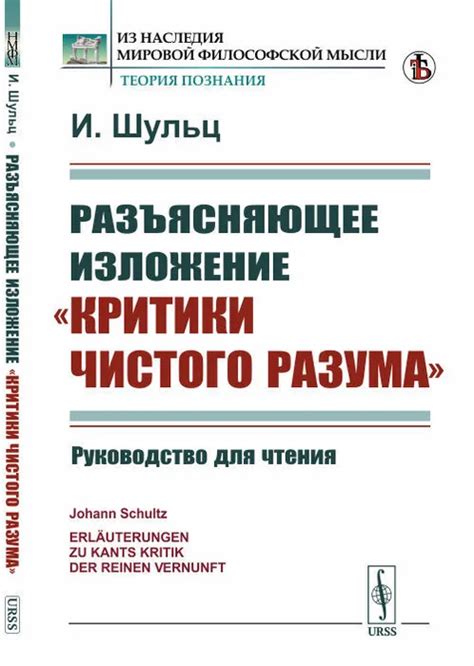 И. Шульц • РАЗЪЯСНЯЮЩЕЕ ИЗЛОЖЕНИЕ «КРИТИКИ ЧИСТОГО РАЗУМА»

URSS

ИЗ НАСЛЕДИЯ
МИРОВОЙ ФИЛОСОФСКОЙ МЫСЛИ
ТЕОРИЯ ПОЗНАНИЯ

И. Шульц

РАЗЪЯСНЯЮЩЕЕ ИЗЛОЖЕНИЕ «КРИТИКИ ЧИСТОГО РАЗУМА»

Руководство для чтения

Johann Schultz

ERLÄUTERUNGEN ZU KANTS KRITIK DER REINEN VERNUNFT

URSS